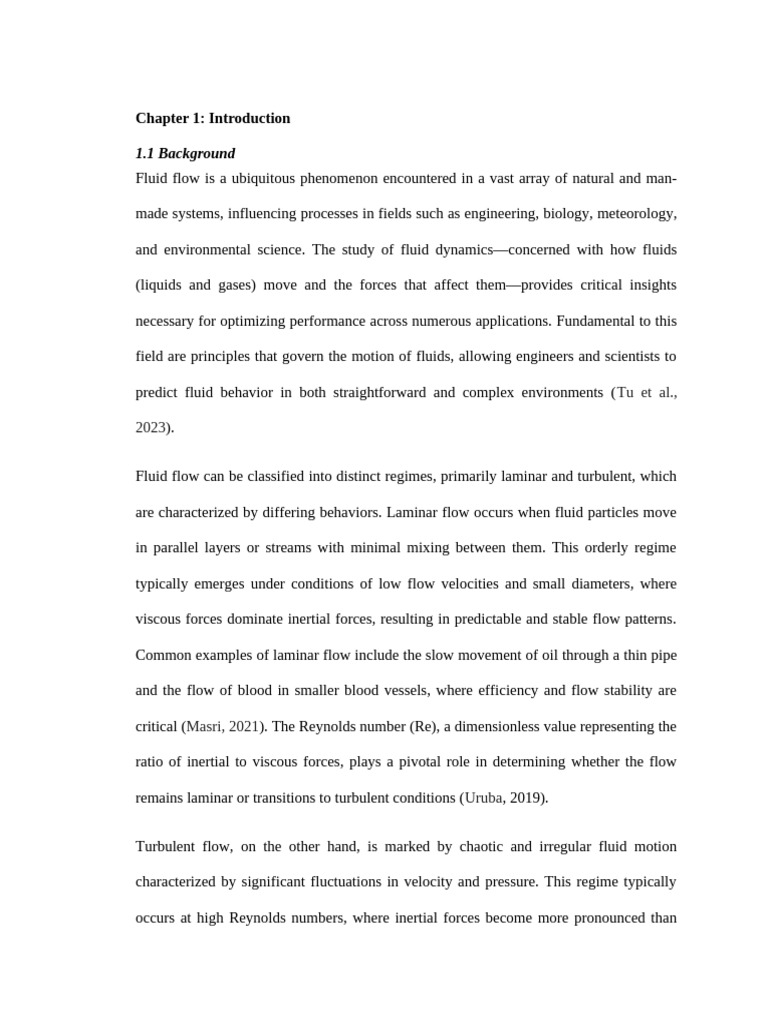 Chapter 1: Introduction

1.1 Background

Fluid flow is a ubiquitous phenomenon encountered in a vast array of natural and man-made systems, influencing processes in fields such as engineering, biology, meteorology, and environmental science. The study of fluid dynamics—concerned with how fluids (liquids and gases) move and the forces that affect them—provides critical insights necessary for optimizing performance across numerous applications. Fundamental to this field are principles that govern the motion of fluids, allowing engineers and scientists to predict fluid behavior in both straightforward and complex environments (Tu et al., 2023).

Fluid flow can be classified into distinct regimes, primarily laminar and turbulent, which are characterized by differing behaviors. Laminar flow occurs when fluid particles move in parallel layers or streams with minimal mixing between them. This orderly regime typically emerges under conditions of low flow velocities and small diameters, where viscous forces dominate inertial forces, resulting in predictable and stable flow patterns. Common examples of laminar flow include the slow movement of oil through a thin pipe and the flow of blood in smaller blood vessels, where efficiency and flow stability are critical (Masri, 2021). The Reynolds number (Re), a dimensionless value representing the ratio of inertial to viscous forces, plays a pivotal role in determining whether the flow remains laminar or transitions to turbulent conditions (Uruba, 2019).

Turbulent flow, on the other hand, is marked by chaotic and irregular fluid motion characterized by significant fluctuations in velocity and pressure. This regime typically occurs at high Reynolds numbers, where inertial forces become more pronounced than